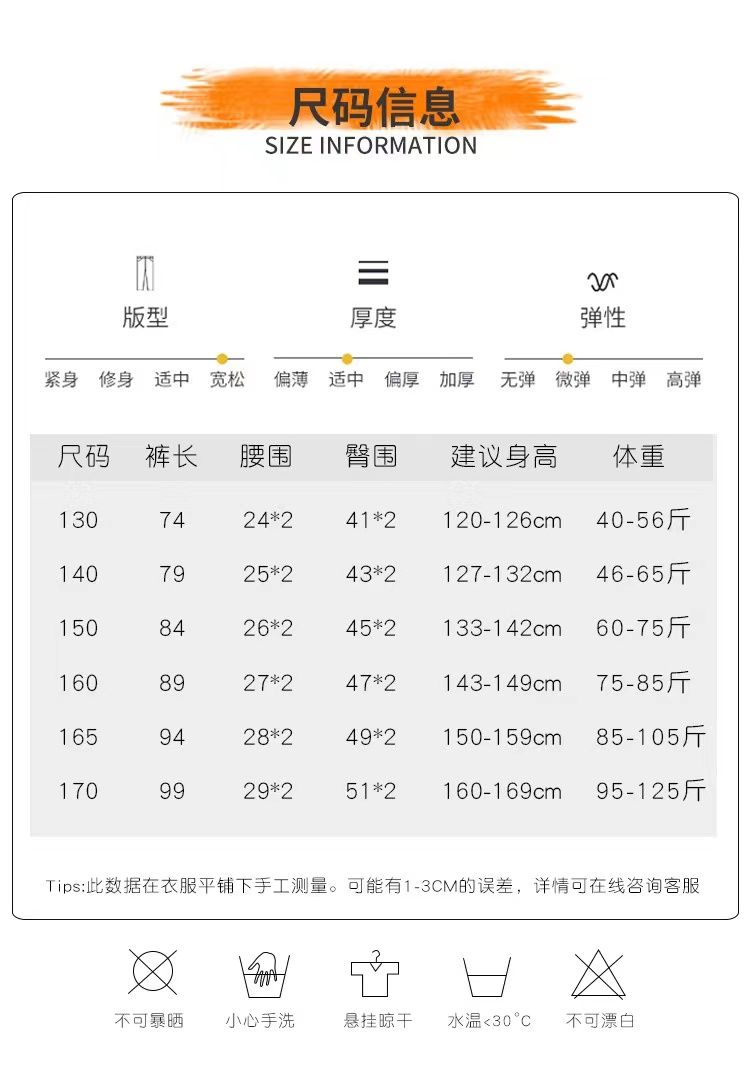 尺码信息
SIZE INFORMATION

版型
紧身 修身 适中 宽松

厚度
偏薄 适中 偏厚 加厚

弹性
无弹 微弹 中弹 高弹

| 尺码 | 裤长 | 腰围 | 臀围 | 建议身高 | 体重 |
|---|---|---|---|---|---|
| 130 | 74 | 24*2 | 41*2 | 120-126cm | 40-56斤 |
| 140 | 79 | 25*2 | 43*2 | 127-132cm | 46-65斤 |
| 150 | 84 | 26*2 | 45*2 | 133-142cm | 60-75斤 |
| 160 | 89 | 27*2 | 47*2 | 143-149cm | 75-85斤 |
| 165 | 94 | 28*2 | 49*2 | 150-159cm | 85-105斤 |
| 170 | 99 | 29*2 | 51*2 | 160-169cm | 95-125斤 |

Tips:此数据在衣服平铺下手工测量。可能有1-3CM的误差，详情可在线咨询客服

不可暴晒 小心手洗 悬挂晾干 水温<30°C 不可漂白